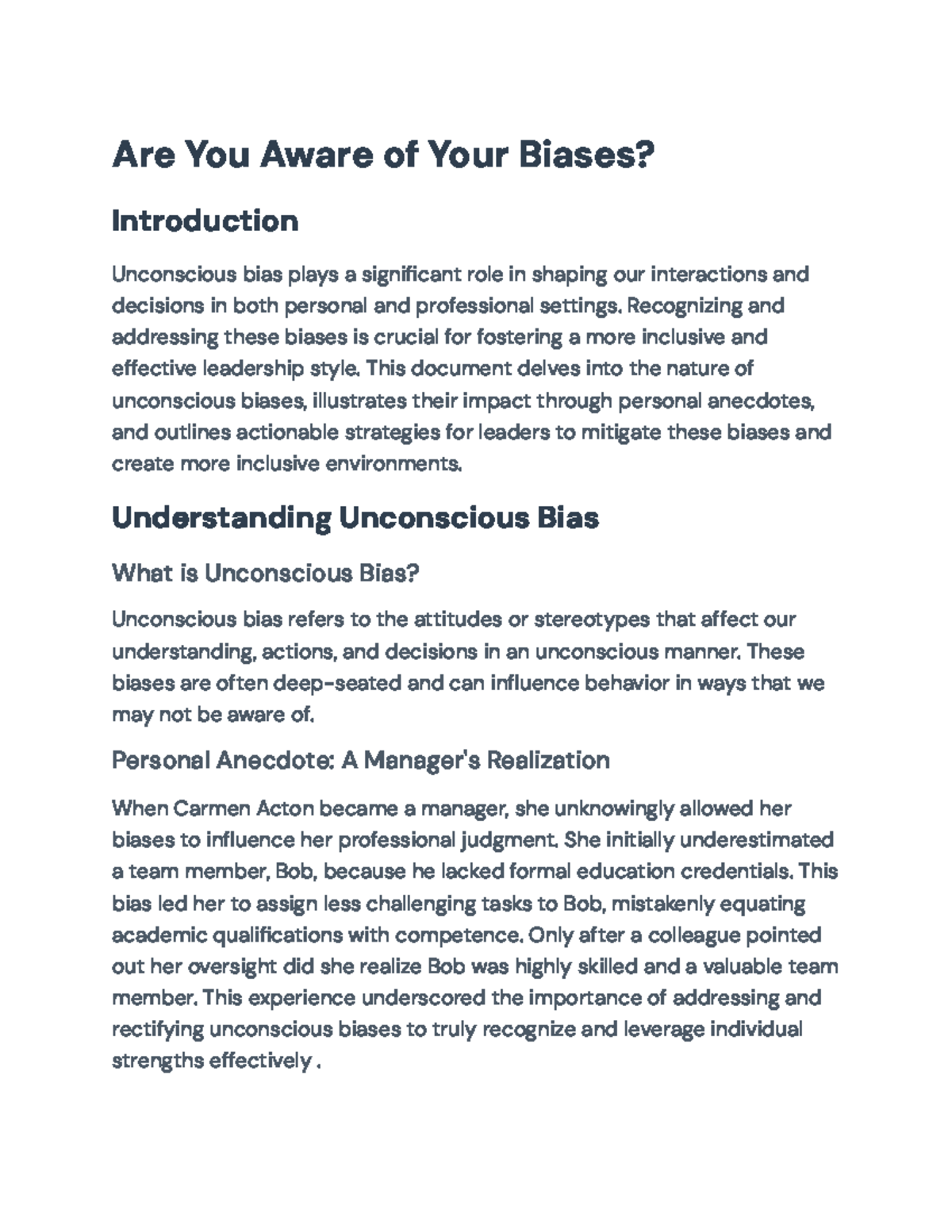 Are You Aware of Your Biases?

Introduction

Unconscious bias plays a significant role in shaping our interactions and decisions in both personal and professional settings. Recognizing and addressing these biases is crucial for fostering a more inclusive and effective leadership style. This document delves into the nature of unconscious biases, illustrates their impact through personal anecdotes, and outlines actionable strategies for leaders to mitigate these biases and create more inclusive environments.

Understanding Unconscious Bias

What is Unconscious Bias?

Unconscious bias refers to the attitudes or stereotypes that affect our understanding, actions, and decisions in an unconscious manner. These biases are often deep-seated and can influence behavior in ways that we may not be aware of.

Personal Anecdote: A Manager's Realization

When Carmen Acton became a manager, she unknowingly allowed her biases to influence her professional judgment. She initially underestimated a team member, Bob, because he lacked formal education credentials. This bias led her to assign less challenging tasks to Bob, mistakenly equating academic qualifications with competence. Only after a colleague pointed out her oversight did she realize Bob was highly skilled and a valuable team member. This experience underscored the importance of addressing and rectifying unconscious biases to truly recognize and leverage individual strengths effectively .